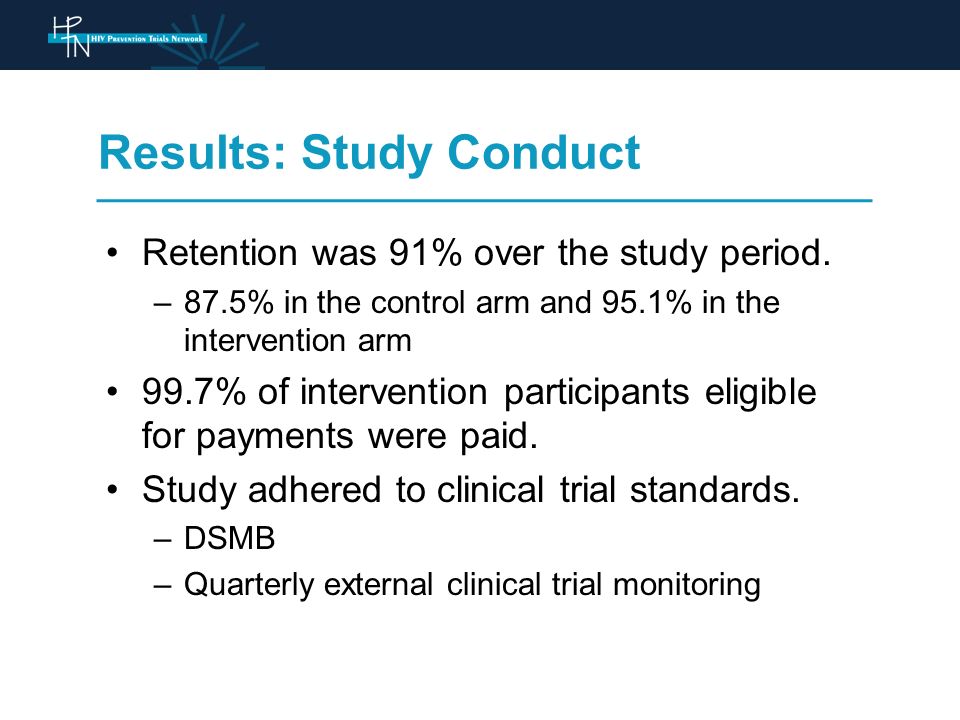 HPTN HIV Prevention Trials Network

Results: Study Conduct

• Retention was 91% over the study period.
– 87.5% in the control arm and 95.1% in the intervention arm
• 99.7% of intervention participants eligible for payments were paid.
• Study adhered to clinical trial standards.
– DSMB
– Quarterly external clinical trial monitoring